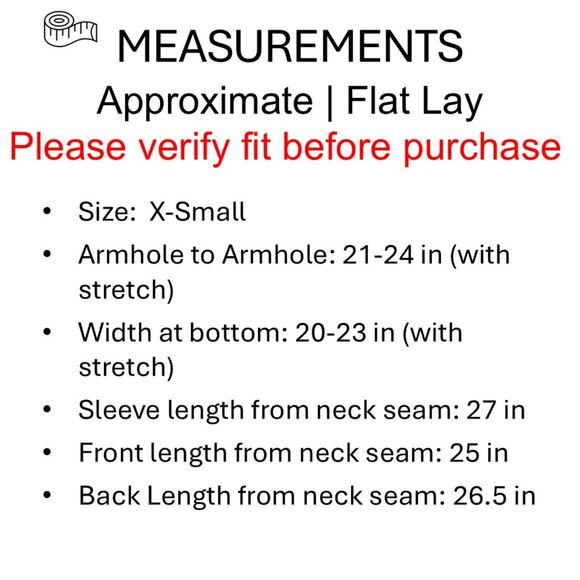 MEASUREMENTS
Approximate | Flat Lay
Please verify fit before purchase

• Size: X-Small
• Armhole to Armhole: 21-24 in (with stretch)
• Width at bottom: 20-23 in (with stretch)
• Sleeve length from neck seam: 27 in
• Front length from neck seam: 25 in
• Back Length from neck seam: 26.5 in